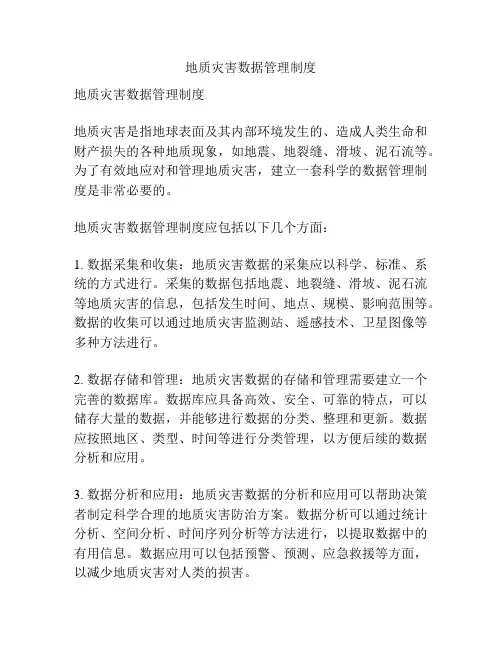 地质灾害数据管理制度

地质灾害数据管理制度

地质灾害是指地球表面及其内部环境发生的、造成人类生命和财产损失的各种地质现象，如地震、地裂缝、滑坡、泥石流等。为了有效地应对和管理地质灾害，建立一套科学的数据管理制度是非常必要的。

地质灾害数据管理制度应包括以下几个方面：

1. 数据采集和收集：地质灾害数据的采集应以科学、标准、系统的方式进行。采集的数据包括地震、地裂缝、滑坡、泥石流等地质灾害的信息，包括发生时间、地点、规模、影响范围等。数据的收集可以通过地质灾害监测站、遥感技术、卫星图像等多种方法进行。

2. 数据存储和管理：地质灾害数据的存储和管理需要建立一个完善的数据库。数据库应具备高效、安全、可靠的特点，可以储存大量的数据，并能够进行数据的分类、整理和更新。数据应按照地区、类型、时间等进行分类管理，以方便后续的数据分析和应用。

3. 数据分析和应用：地质灾害数据的分析和应用可以帮助决策者制定科学合理的地质灾害防治方案。数据分析可以通过统计分析、空间分析、时间序列分析等方法进行，以提取数据中的有用信息。数据应用可以包括预警、预测、应急救援等方面，以减少地质灾害对人类的损害。